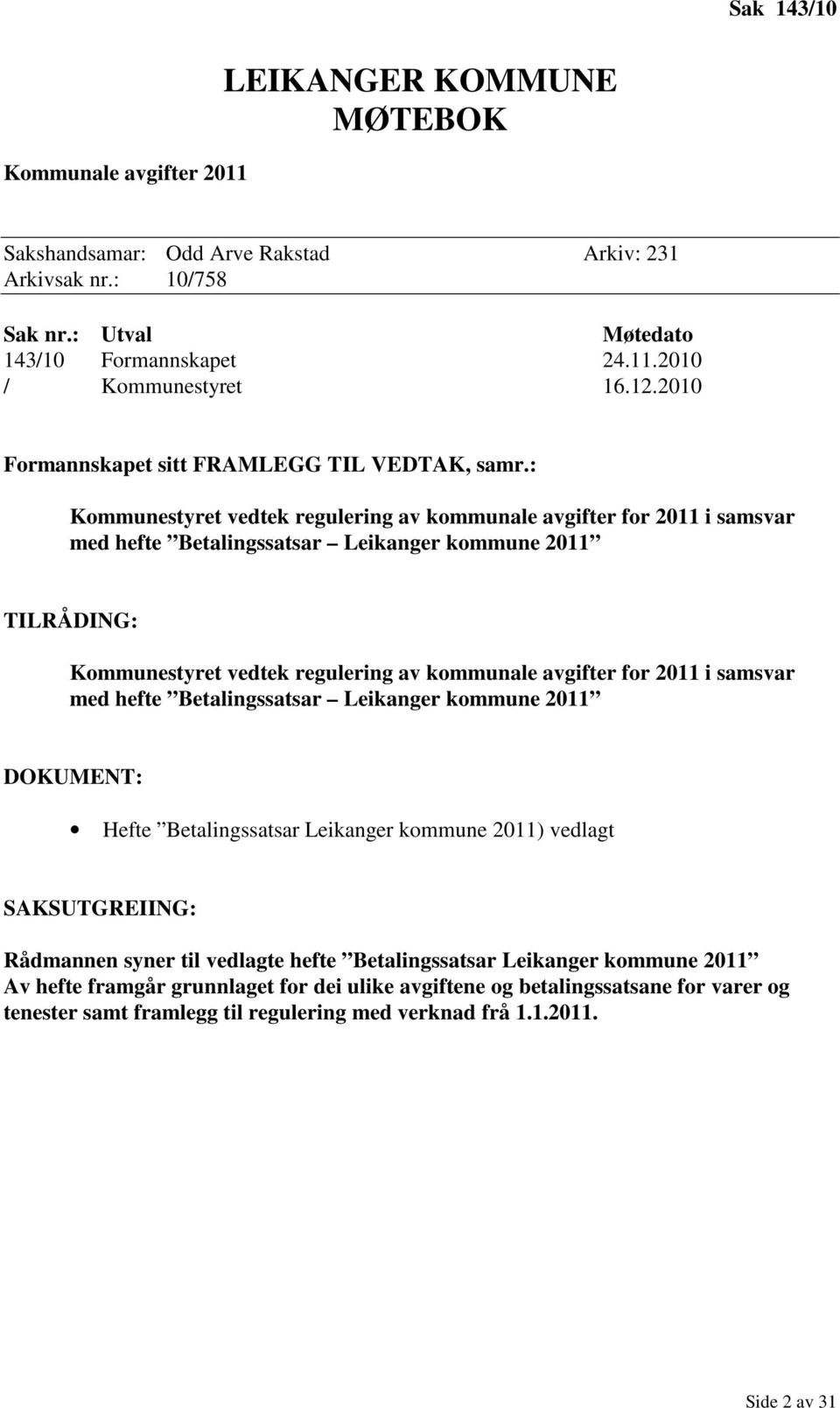 Sak 143/10

LEIKANGER KOMMUNE
MØTEBOK

Kommunale avgifter 2011

Sakshandsamar: Odd Arve Rakstad Arkiv: 231
Arkivsak nr.: 10/758

| Sak nr.: | Utval | Møtedato |
|---|---|---|
| 143/10 | Formannskapet | 24.11.2010 |
| / | Kommunestyret | 16.12.2010 |

Formannskapet sitt FRAMLEGG TIL VEDTAK, samr.:

Kommunestyret vedtek regulering av kommunale avgifter for 2011 i samsvar med hefte ”Betalingssatsar – Leikanger kommune 2011”

TILRÅDING:

Kommunestyret vedtek regulering av kommunale avgifter for 2011 i samsvar med hefte ”Betalingssatsar – Leikanger kommune 2011”

DOKUMENT:

• Hefte ”Betalingssatsar Leikanger kommune 2011) vedlagt

SAKSUTGREIING:

Rådmannen syner til vedlagte hefte ”Betalingssatsar Leikanger kommune 2011”
Av hefte framgår grunnlaget for dei ulike avgiftene og betalingssatsane for varer og tenester samt framlegg til regulering med verknad frå 1.1.2011.

Side 2 av 31